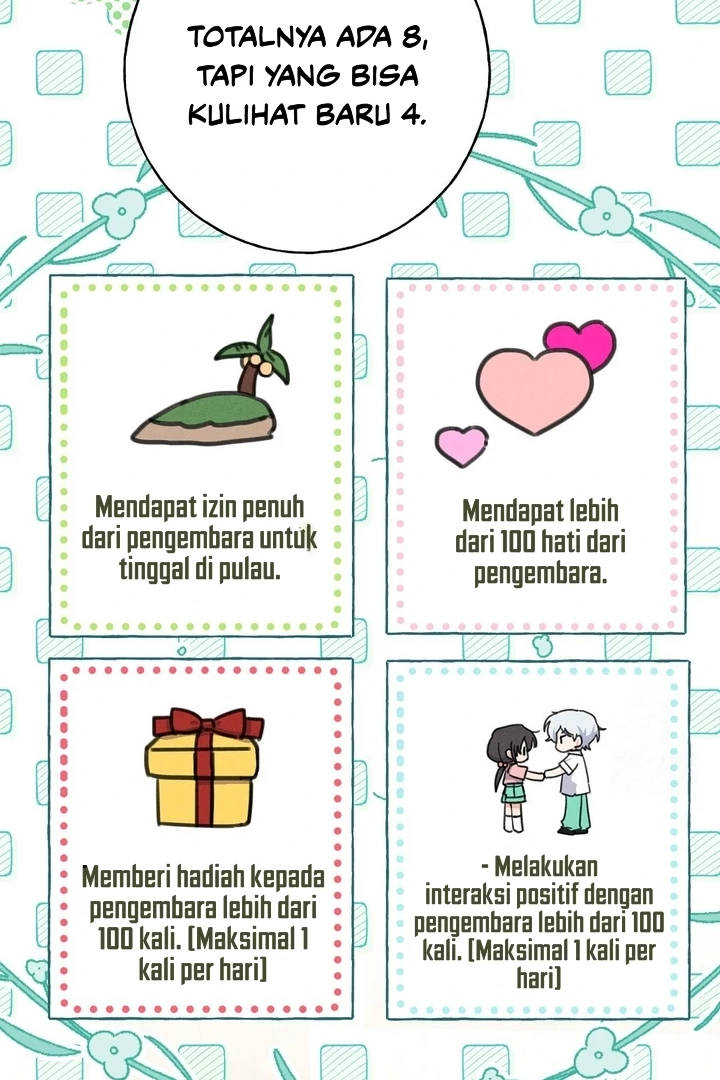 TOTALNYA ADA 8, TAPI YANG BISA KULIHAT BARU 4.

Mendapat izin penuh dari pengembara untuk tinggal di pulau.

Mendapat lebih dari 100 hati dari pengembara.

Memberi hadiah kepada pengembara lebih dari 100 kali. [Maksimal 1 kali per hari]

- Melakukan interaksi positif dengan pengembara lebih dari 100 kali. [Maksimal 1 kali per hari]